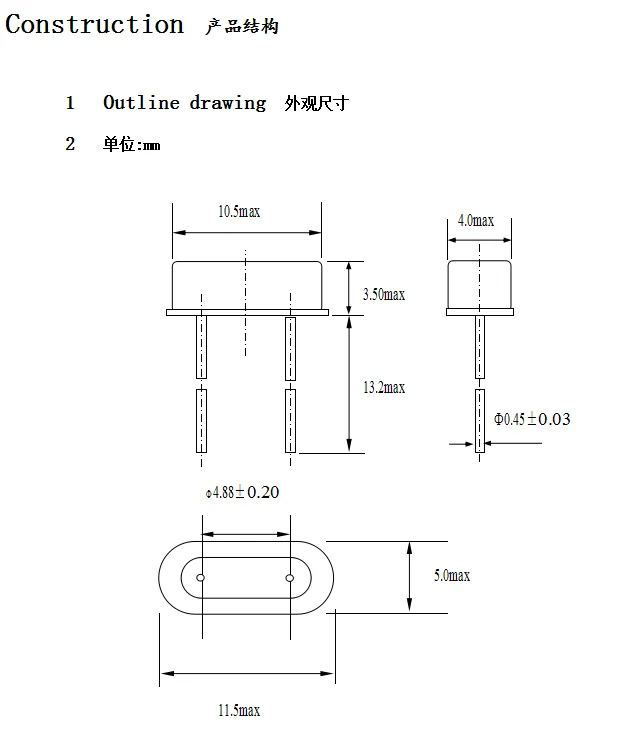 Construction 产品结构

1 Outline drawing 外观尺寸

2 单位:mm

10.5max

4.0max

3.50max

13.2max

Φ0.45±0.03

φ4.88±0.20

5.0max

11.5max